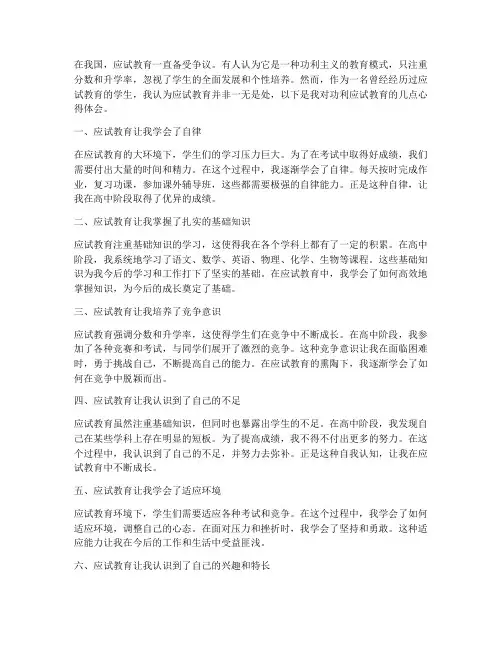 在我国，应试教育一直备受争议。有人认为它是一种功利主义的教育模式，只注重分数和升学率，忽视了学生的全面发展和个性培养。然而，作为一名曾经经历过应试教育的学生，我认为应试教育并非一无是处，以下是我对功利应试教育的几点心得体会。

一、应试教育让我学会了自律

在应试教育的大环境下，学生们的学习压力巨大。为了在考试中取得好成绩，我们需要付出大量的时间和精力。在这个过程中，我逐渐学会了自律。每天按时完成作业，复习功课，参加课外辅导班，这些都需要极强的自律能力。正是这种自律，让我在高中阶段取得了优异的成绩。

二、应试教育让我掌握了扎实的基础知识

应试教育注重基础知识的学习，这使得我在各个学科上都有了一定的积累。在高中阶段，我系统地学习了语文、数学、英语、物理、化学、生物等课程。这些基础知识为我今后的学习和工作打下了坚实的基础。在应试教育中，我学会了如何高效地掌握知识，为今后的成长奠定了基础。

三、应试教育让我培养了竞争意识

应试教育强调分数和升学率，这使得学生们在竞争中不断成长。在高中阶段，我参加了各种竞赛和考试，与同学们展开了激烈的竞争。这种竞争意识让我在面临困难时，勇于挑战自己，不断提高自己的能力。在应试教育的熏陶下，我逐渐学会了如何在竞争中脱颖而出。

四、应试教育让我认识到了自己的不足

应试教育虽然注重基础知识，但同时也暴露出学生的不足。在高中阶段，我发现自己在某些学科上存在明显的短板。为了提高成绩，我不得不付出更多的努力。在这个过程中，我认识到了自己的不足，并努力去弥补。正是这种自我认知，让我在应试教育中不断成长。

五、应试教育让我学会了适应环境

应试教育环境下，学生们需要适应各种考试和竞争。在这个过程中，我学会了如何适应环境，调整自己的心态。在面对压力和挫折时，我学会了坚持和勇敢。这种适应能力让我在今后的工作和生活中受益匪浅。

六、应试教育让我认识到了自己的兴趣和特长